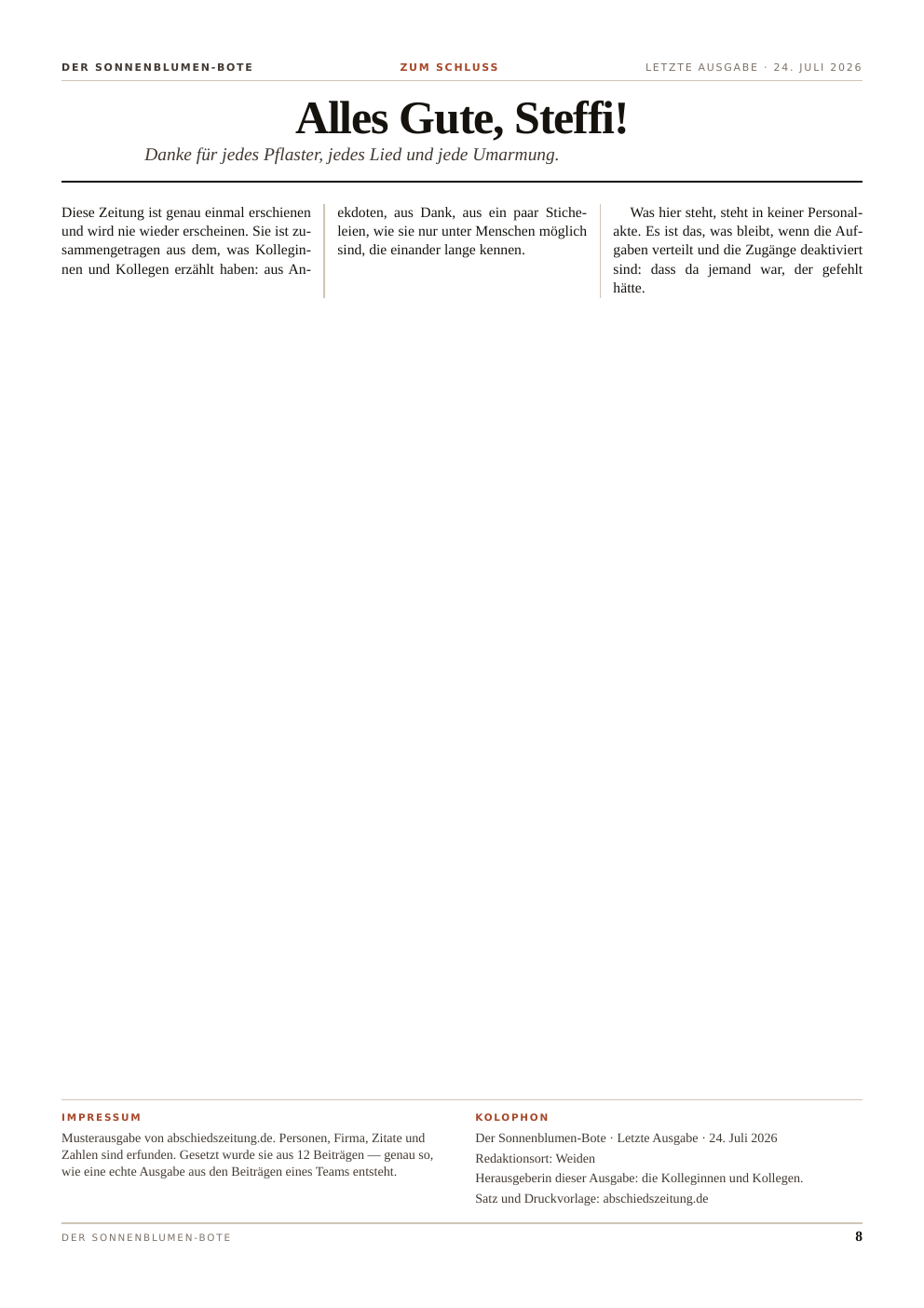 DER SONNENBLUMEN-BOTE

ZUM SCHLUSS

LETZTE AUSGABE · 24. JULI 2026

Alles Gute, Steffi!

Danke für jedes Pflaster, jedes Lied und jede Umarmung.

Diese Zeitung ist genau einmal erschienen und wird nie wieder erscheinen. Sie ist zusammengetragen aus dem, was Kolleginnen und Kollegen erzählt haben: aus Anekdoten, aus Dank, aus ein paar Sticheleien, wie sie nur unter Menschen möglich sind, die einander lange kennen.

Was hier steht, steht in keiner Personalakte. Es ist das, was bleibt, wenn die Aufgaben verteilt und die Zugänge deaktiviert sind: dass da jemand war, der gefehlt hätte.

IMPRESSUM

Musterausgabe von abschiedszeitung.de. Personen, Firma, Zitate und Zahlen sind erfunden. Gesetzt wurde sie aus 12 Beiträgen — genau so, wie eine echte Ausgabe aus den Beiträgen eines Teams entsteht.

KOLOPHON

Der Sonnenblumen-Bote · Letzte Ausgabe · 24. Juli 2026

Redaktionsort: Weiden

Herausgeberin dieser Ausgabe: die Kolleginnen und Kollegen.

Satz und Druckvorlage: abschiedszeitung.de

DER SONNENBLUMEN-BOTE

8